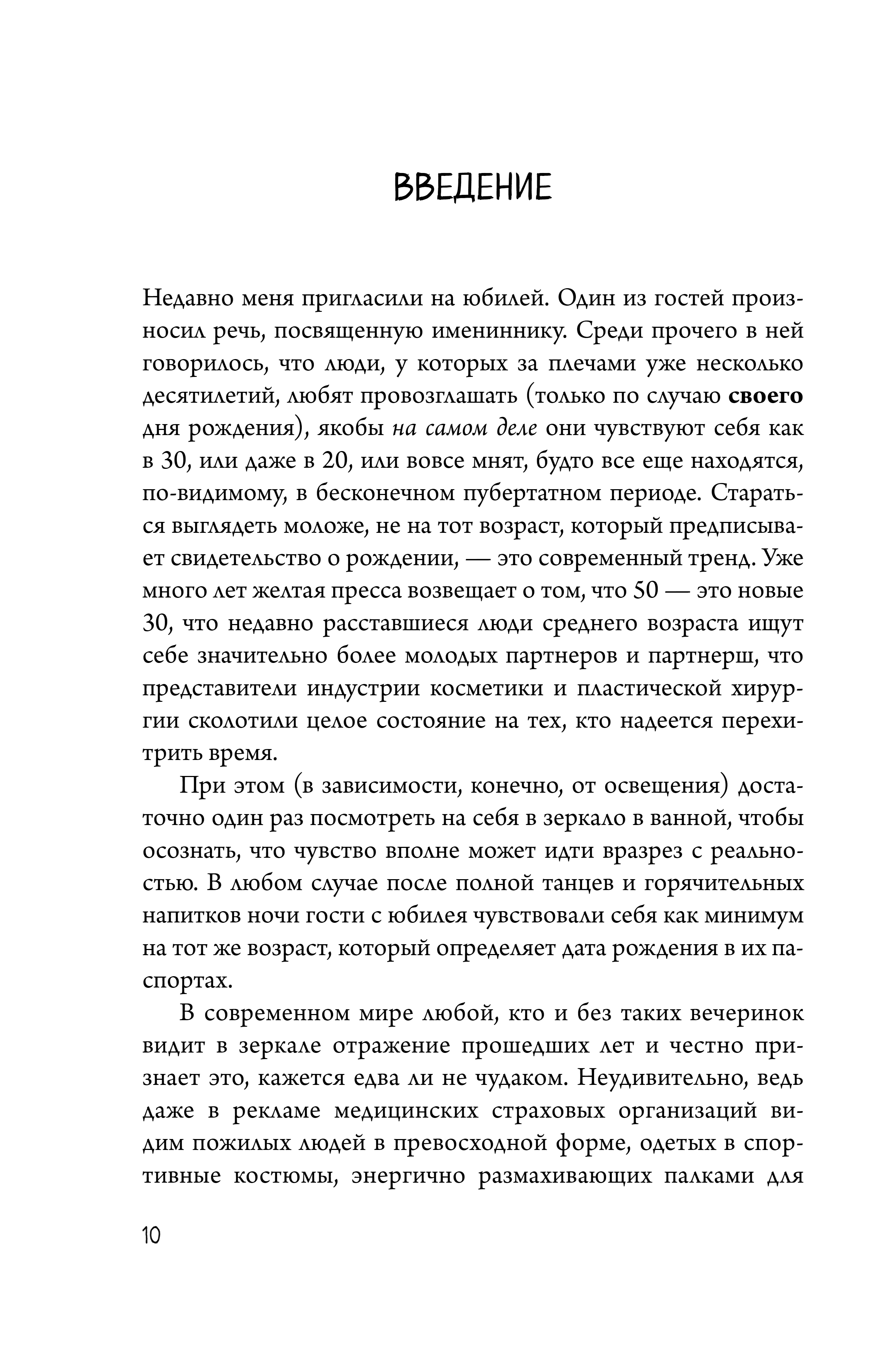 ВВЕДЕНИЕ

Недавно меня пригласили на юбилей. Один из гостей произносил речь, посвященную имениннику. Среди прочего в ней говорилось, что люди, у которых за плечами уже несколько десятилетий, любят провозглашать (только по случаю своего дня рождения), якобы на самом деле они чувствуют себя как в 30, или даже в 20, или вовсе мнят, будто все еще находятся, по-видимому, в бесконечном пубертатном периоде. Стараться выглядеть моложе, не на тот возраст, который предписывает свидетельство о рождении, — это современный тренд. Уже много лет желтая пресса возвещает о том, что 50 — это новые 30, что недавно расставшиеся люди среднего возраста ищут себе значительно более молодых партнеров и партнерш, что представители индустрии косметики и пластической хирургии сколотили целое состояние на тех, кто надеется перехитрить время.

При этом (в зависимости, конечно, от освещения) достаточно один раз посмотреть на себя в зеркало в ванной, чтобы осознать, что чувство вполне может идти вразрез с реальностью. В любом случае после полной танцев и горячительных напитков ночи гости с юбилея чувствовали себя как минимум на тот же возраст, который определяет дата рождения в их паспортах.

В современном мире любой, кто и без таких вечеринок видит в зеркале отражение прошедших лет и честно признает это, кажется едва ли не чудаком. Неудивительно, ведь даже в рекламе медицинских страховых организаций видим пожилых людей в превосходной форме, одетых в спортивные костюмы, энергично размахивающих палками для

10